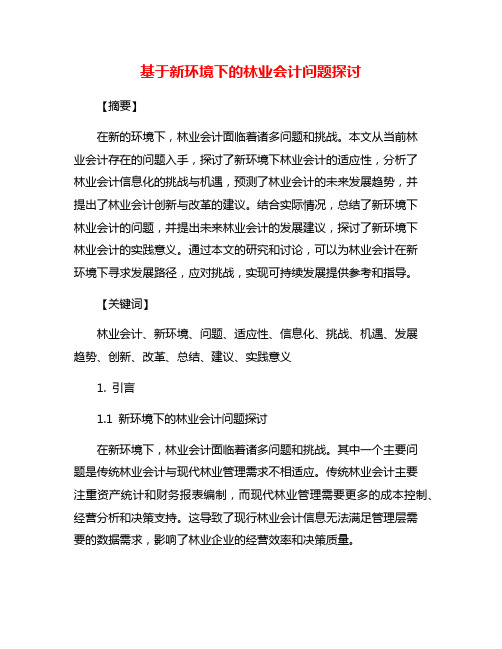 基于新环境下的林业会计问题探讨

【摘要】

在新的环境下，林业会计面临着诸多问题和挑战。本文从当前林业会计存在的问题入手，探讨了新环境下林业会计的适应性，分析了林业会计信息化的挑战与机遇，预测了林业会计的未来发展趋势，并提出了林业会计创新与改革的建议。结合实际情况，总结了新环境下林业会计的问题，并提出未来林业会计的发展建议，探讨了新环境下林业会计的实践意义。通过本文的研究和讨论，可以为林业会计在新环境下寻求发展路径，应对挑战，实现可持续发展提供参考和指导。

【关键词】

林业会计、新环境、问题、适应性、信息化、挑战、机遇、发展趋势、创新、改革、总结、建议、实践意义

1. 引言

1.1 新环境下的林业会计问题探讨

在新环境下，林业会计面临着诸多问题和挑战。其中一个主要问题是传统林业会计与现代林业管理需求不相适应。传统林业会计主要注重资产统计和财务报表编制，而现代林业管理需要更多的成本控制、经营分析和决策支持。这导致了现行林业会计信息无法满足管理层需要的数据需求，影响了林业企业的经营效率和决策质量。